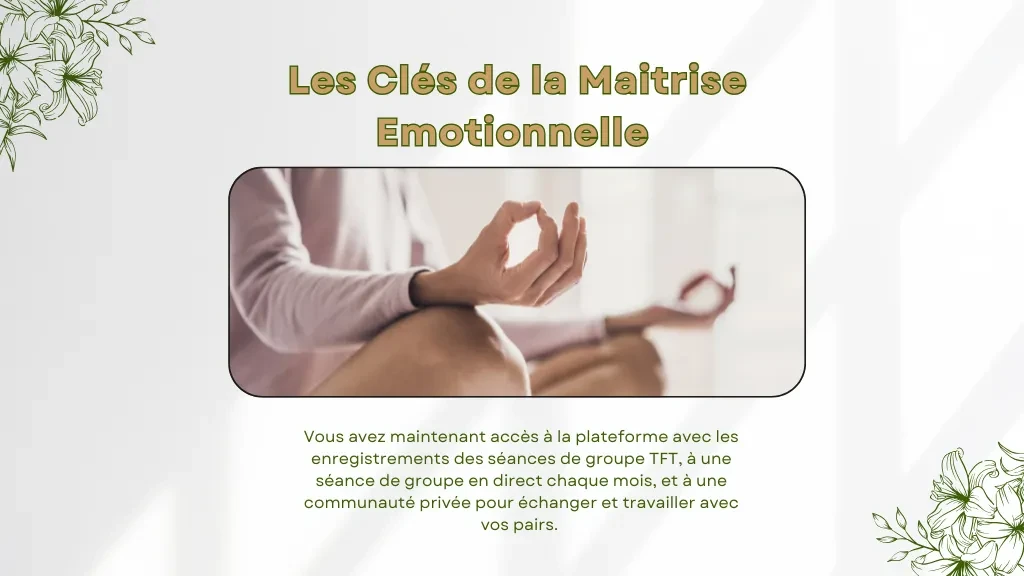 Les Clés de la Maitrise Emotionnelle

Vous avez maintenant accès à la plateforme avec les enregistrements des séances de groupe TFT, à une séance de groupe en direct chaque mois, et à une communauté privée pour échanger et travailler avec vos pairs.